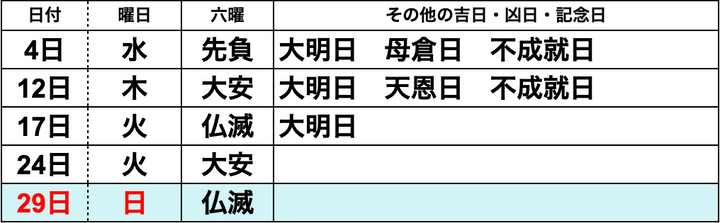 | 日付 | 曜日 | 六曜 | その他の吉日・凶日・記念日 |
|---|---|---|---|
| 4日 | 水 | 先負 | 大明日　母倉日　不成就日 |
| 12日 | 木 | 大安 | 大明日　天恩日　不成就日 |
| 17日 | 火 | 仏滅 | 大明日 |
| 24日 | 火 | 大安 | |
| 29日 | 日 | 仏滅 | |